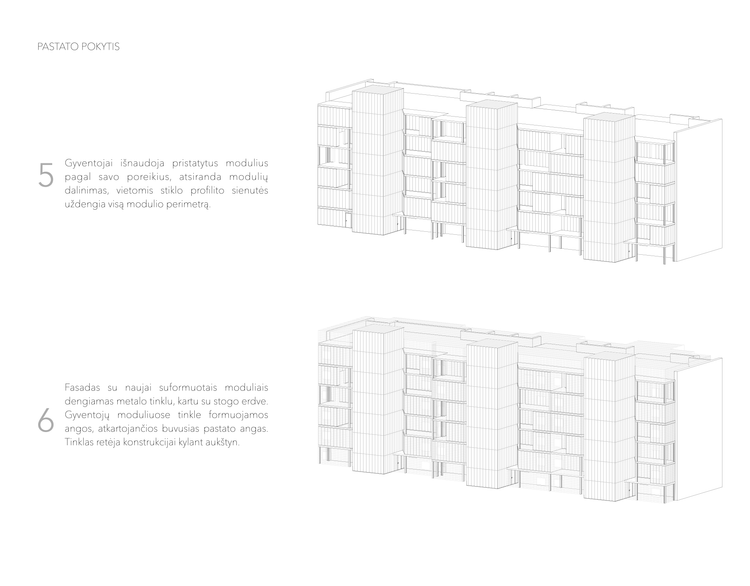 PASTATO POKYTIS

5

Gyventojai išnaudoja pristatytus modulius pagal savo poreikius, atsiranda modulių dalinimas, vietomis stiklo profilito sienutės uždengia visą modulio perimetrą.

6

Fasadas su naujai suformuotais moduliais dengiamas metalo tinklu, kartu su stogo erdve. Gyventojų moduliuose tinkle formuojamos angos, atkartojančios buvusias pastato angas. Tinklas retėja konstrukcijai kylant aukštyn.